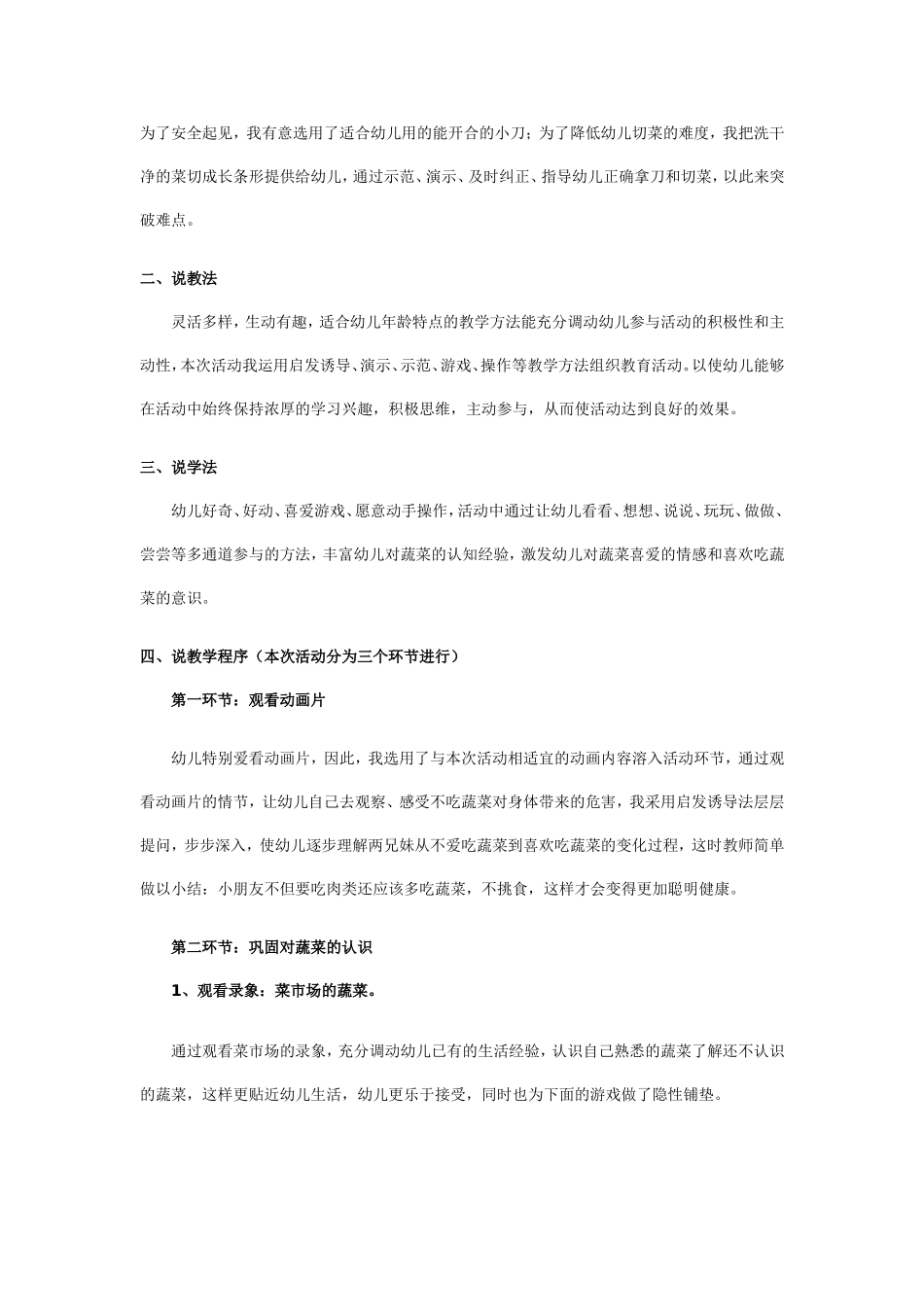 为了安全起见，我有意选用了适合幼儿用的能开合的小刀；为了降低幼儿切菜的难度，我把洗干净的菜切成长条形提供给幼儿，通过示范、演示、及时纠正、指导幼儿正确拿刀和切菜，以此来突破难点。

二、说教法

灵活多样，生动有趣，适合幼儿年龄特点的教学方法能充分调动幼儿参与活动的积极性和主动性，本次活动我运用启发诱导、演示、示范、游戏、操作等教学方法组织教育活动。以使幼儿能够在活动中始终保持浓厚的学习兴趣，积极思维，主动参与，从而使活动达到良好的效果。

三、说学法

幼儿好奇、好动、喜爱游戏、愿意动手操作，活动中通过让幼儿看看、想想、说说、玩玩、做做、尝尝等多通道参与的方法，丰富幼儿对蔬菜的认知经验，激发幼儿对蔬菜喜爱的情感和喜欢吃蔬菜的意识。

四、说教学程序（本次活动分为三个环节进行）

第一环节：观看动画片

幼儿特别爱看动画片，因此，我选用了与本次活动相适宜的动画内容溶入活动环节，通过观看动画片的情节，让幼儿自己去观察、感受不吃蔬菜对身体带来的危害，我采用启发诱导法层层提问，步步深入，使幼儿逐步理解两兄妹从不爱吃蔬菜到喜欢吃蔬菜的变化过程，这时教师简单做以小结：小朋友不但要吃肉类还应该多吃蔬菜，不挑食，这样才会变得更加聪明健康。

第二环节：巩固对蔬菜的认识

1、观看录象：菜市场的蔬菜。

通过观看菜市场的录象，充分调动幼儿已有的生活经验，认识自己熟悉的蔬菜了解还不认识的蔬菜，这样更贴近幼儿生活，幼儿更乐于接受，同时也为下面的游戏做了隐性铺垫。